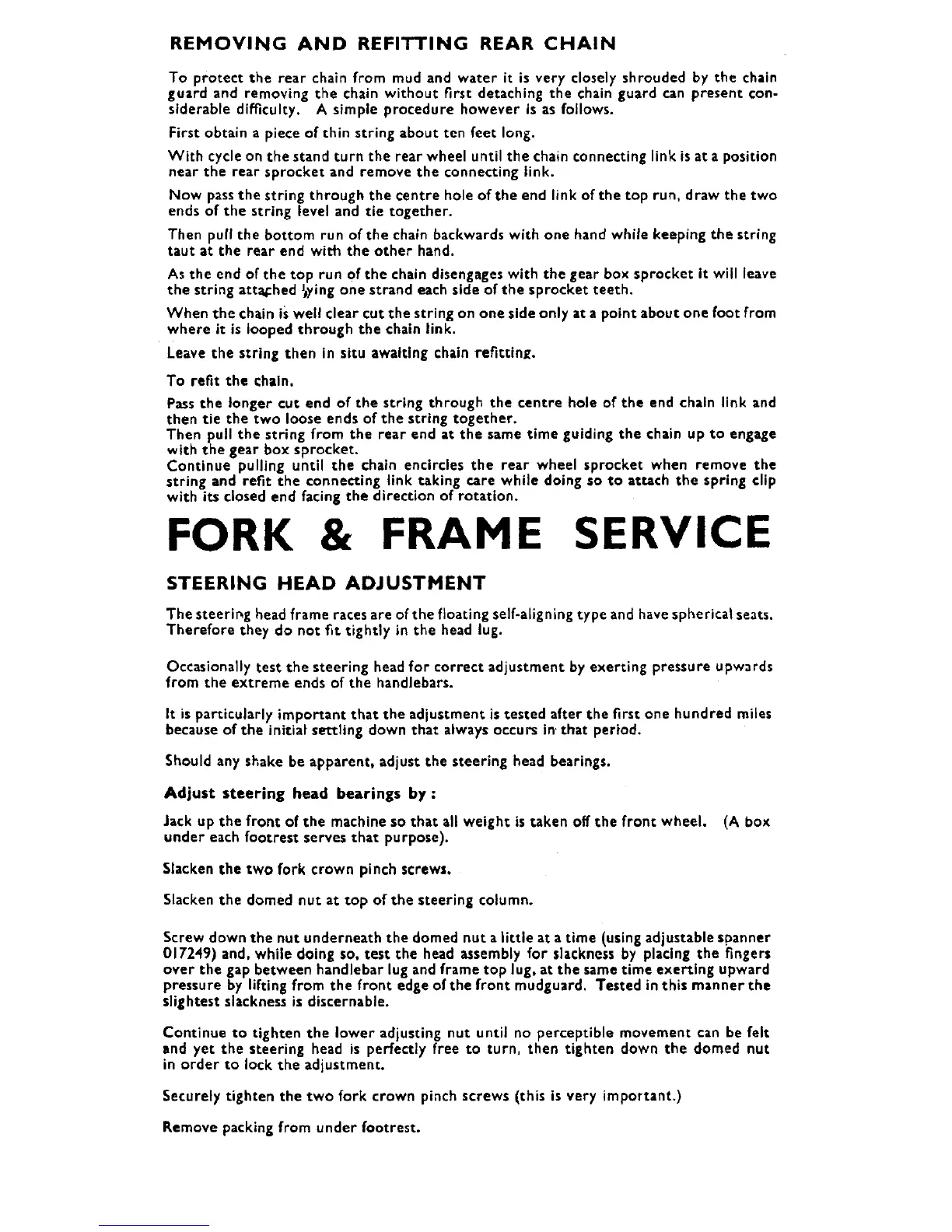 REMOVING AND REFITTING REAR CHAIN

To protect the rear chain from mud and water it is very closely shrouded by the chain guard and removing the chain without first detaching the chain guard can present considerable difficulty. A simple procedure however is as follows.

First obtain a piece of thin string about ten feet long.

With cycle on the stand turn the rear wheel until the chain connecting link is at a position near the rear sprocket and remove the connecting link.

Now pass the string through the centre hole of the end link of the top run, draw the two ends of the string level and tie together.

Then pull the bottom run of the chain backwards with one hand while keeping the string taut at the rear end with the other hand.

As the end of the top run of the chain disengages with the gear box sprocket it will leave the string attached lying one strand each side of the sprocket teeth.

When the chain is well clear cut the string on one side only at a point about one foot from where it is looped through the chain link.

Leave the string then in situ awaiting chain refitting.

To refit the chain.

Pass the longer cut end of the string through the centre hole of the end chain link and then tie the two loose ends of the string together.
Then pull the string from the rear end at the same time guiding the chain up to engage with the gear box sprocket.
Continue pulling until the chain encircles the rear wheel sprocket when remove the string and refit the connecting link taking care while doing so to attach the spring clip with its closed end facing the direction of rotation.

FORK & FRAME SERVICE

STEERING HEAD ADJUSTMENT

The steering head frame races are of the floating self-aligning type and have spherical seats. Therefore they do not fit tightly in the head lug.

Occasionally test the steering head for correct adjustment by exerting pressure upwards from the extreme ends of the handlebars.

It is particularly important that the adjustment is tested after the first one hundred miles because of the initial settling down that always occurs in that period.

Should any shake be apparent, adjust the steering head bearings.

Adjust steering head bearings by :

Jack up the front of the machine so that all weight is taken off the front wheel. (A box under each footrest serves that purpose).

Slacken the two fork crown pinch screws.

Slacken the domed nut at top of the steering column.

Screw down the nut underneath the domed nut a little at a time (using adjustable spanner 017249) and, while doing so, test the head assembly for slackness by placing the fingers over the gap between handlebar lug and frame top lug, at the same time exerting upward pressure by lifting from the front edge of the front mudguard. Tested in this manner the slightest slackness is discernable.

Continue to tighten the lower adjusting nut until no perceptible movement can be felt and yet the steering head is perfectly free to turn, then tighten down the domed nut in order to lock the adjustment.

Securely tighten the two fork crown pinch screws (this is very important.)

Remove packing from under footrest.